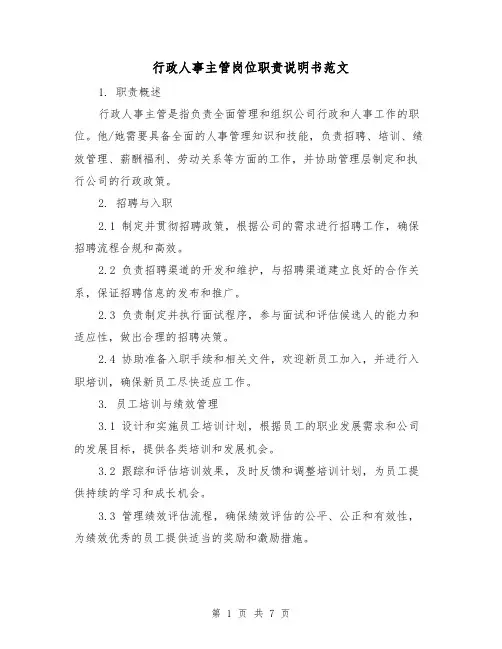 行政人事主管岗位职责说明书范文

1. 职责概述

行政人事主管是指负责全面管理和组织公司行政和人事工作的职位。他/她需要具备全面的人事管理知识和技能，负责招聘、培训、绩效管理、薪酬福利、劳动关系等方面的工作，并协助管理层制定和执行公司的行政政策。

2. 招聘与入职

2.1 制定并贯彻招聘政策，根据公司的需求进行招聘工作，确保招聘流程合规和高效。

2.2 负责招聘渠道的开发和维护，与招聘渠道建立良好的合作关系，保证招聘信息的发布和推广。

2.3 负责制定并执行面试程序，参与面试和评估候选人的能力和适应性，做出合理的招聘决策。

2.4 协助准备入职手续和相关文件，欢迎新员工加入，并进行入职培训，确保新员工尽快适应工作。

3. 员工培训与绩效管理

3.1 设计和实施员工培训计划，根据员工的职业发展需求和公司的发展目标，提供各类培训和发展机会。

3.2 跟踪和评估培训效果，及时反馈和调整培训计划，为员工提供持续的学习和成长机会。

3.3 管理绩效评估流程，确保绩效评估的公平、公正和有效性，为绩效优秀的员工提供适当的奖励和激励措施。

第 1 页 共 7 页